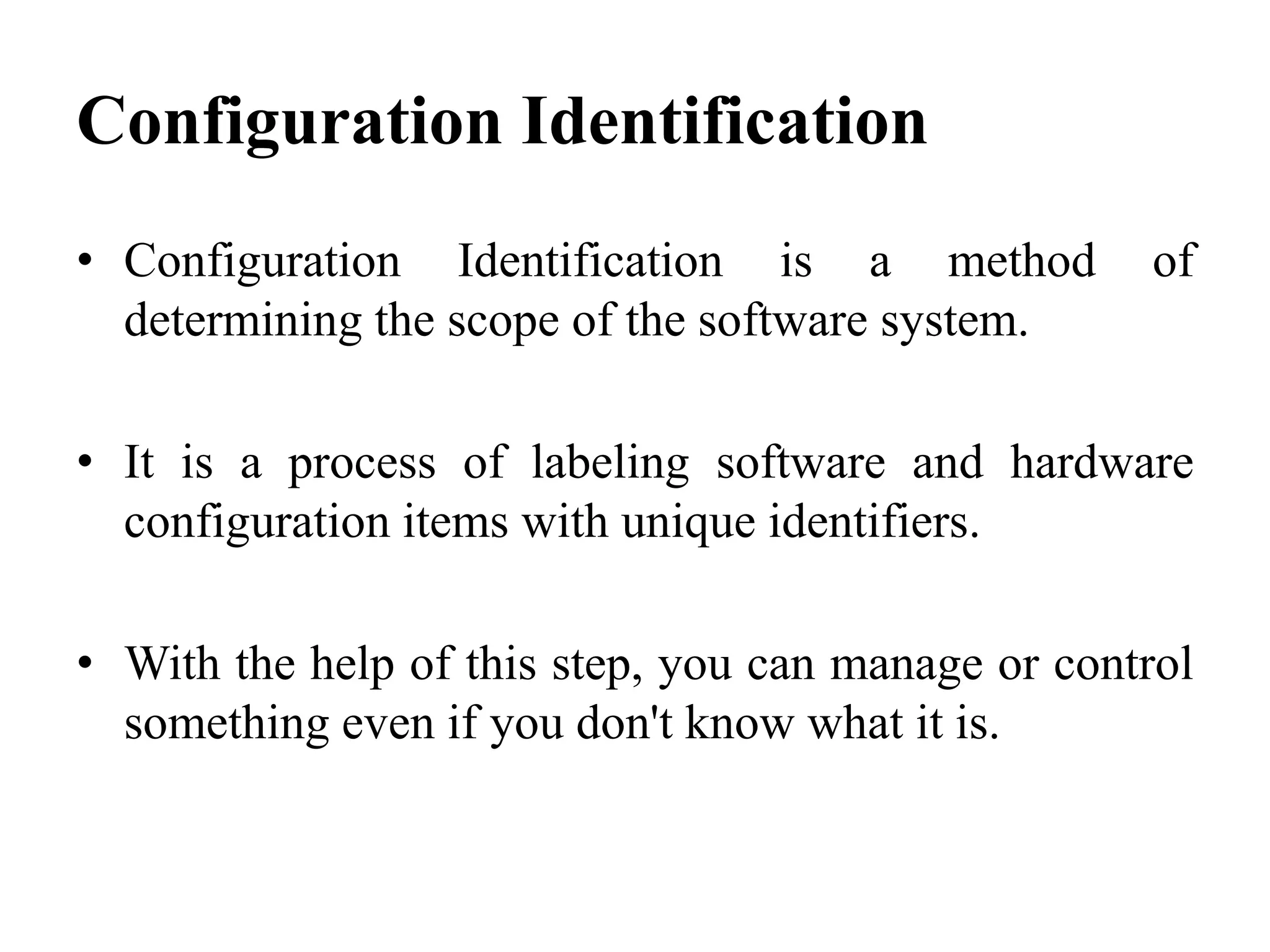 Configuration Identification

• Configuration Identification is a method of determining the scope of the software system.

• It is a process of labeling software and hardware configuration items with unique identifiers.

• With the help of this step, you can manage or control something even if you don't know what it is.